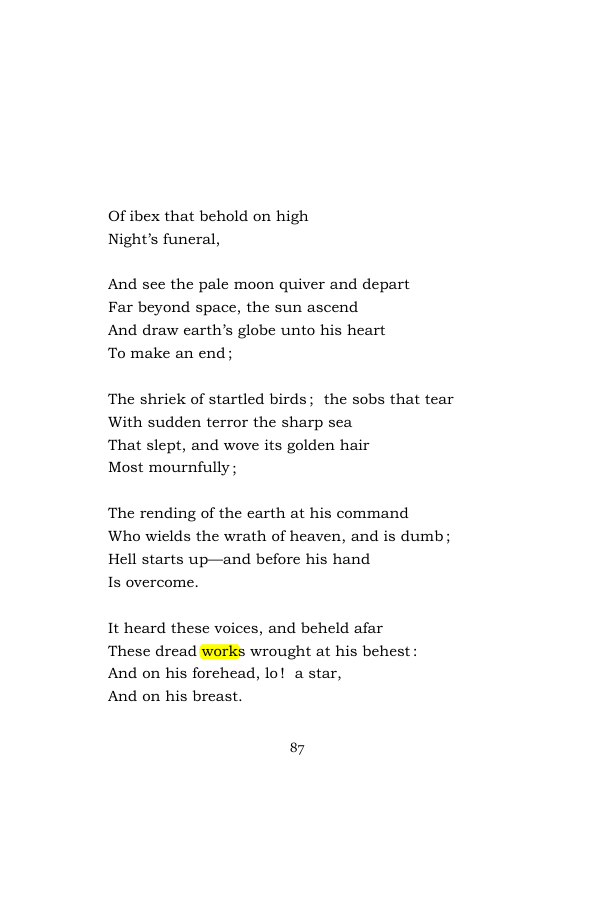 Of ibex that behold on high
Night's funeral,

And see the pale moon quiver and depart
Far beyond space, the sun ascend
And draw earth's globe unto his heart
To make an end;

The shriek of startled birds; the sobs that tear
With sudden terror the sharp sea
That slept, and wove its golden hair
Most mournfully;

The rending of the earth at his command
Who wields the wrath of heaven, and is dumb;
Hell starts up—and before his hand
Is overcome.

It heard these voices, and beheld afar
These dread works wrought at his behest:
And on his forehead, lo! a star,
And on his breast.

87